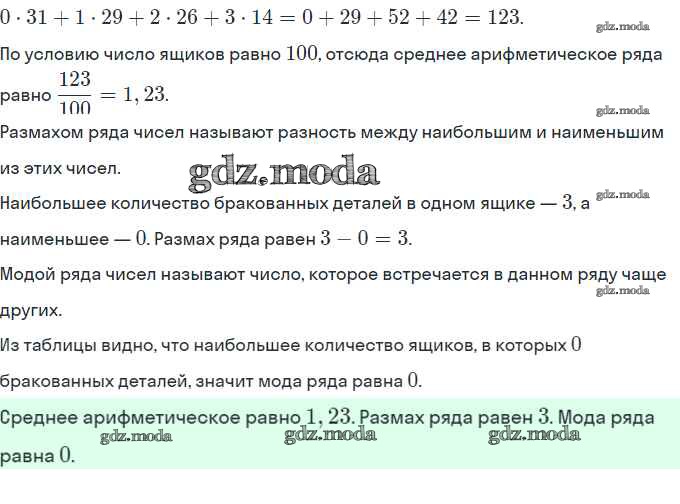 $0 \cdot 31 + 1 \cdot 29 + 2 \cdot 26 + 3 \cdot 14 = 0 + 29 + 52 + 42 = 123.$

gdz.moda

По условию число ящиков равно $100$, отсюда среднее арифметическое ряда равно $\frac{123}{100} = 1,23.$

gdz.moda

Размахом ряда чисел называют разность между наибольшим и наименьшим из этих чисел.

gdz.moda

Наибольшее количество бракованных деталей в одном ящике — $3$, а наименьшее — $0$. Размах ряда равен $3 - 0 = 3.$

gdz.moda

Модой ряда чисел называют число, которое встречается в данном ряду чаще других.

gdz.moda

Из таблицы видно, что наибольшее количество ящиков, в которых $0$ бракованных деталей, значит мода ряда равна $0$.

Среднее арифметическое равно $1,23$. Размах ряда равен $3$. Мода ряда равна $0$.

gdz.moda gdz.moda gdz.moda